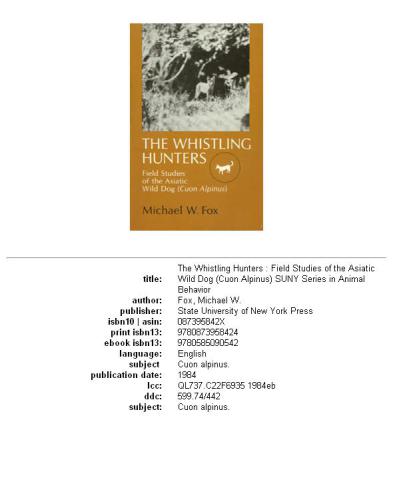 THE WHISTLING HUNTERS

Field Studies of the Asiatic Wild Dog (Cuon Alpinus)

Michael W. Fox

| | |
|---|---|
| title: | The Whistling Hunters : Field Studies of the Asiatic Wild Dog (Cuon Alpinus) SUNY Series in Animal Behavior |
| author: | Fox, Michael W. |
| publisher: | State University of New York Press |
| isbn10 \| asin: | 087395842X |
| print isbn13: | 9780873958424 |
| ebook isbn13: | 9780585090542 |
| language: | English |
| subject | Cuon alpinus. |
| publication date: | 1984 |
| lcc: | QL737.C22F6935 1984eb |
| ddc: | 599.74/442 |
| subject: | Cuon alpinus. |